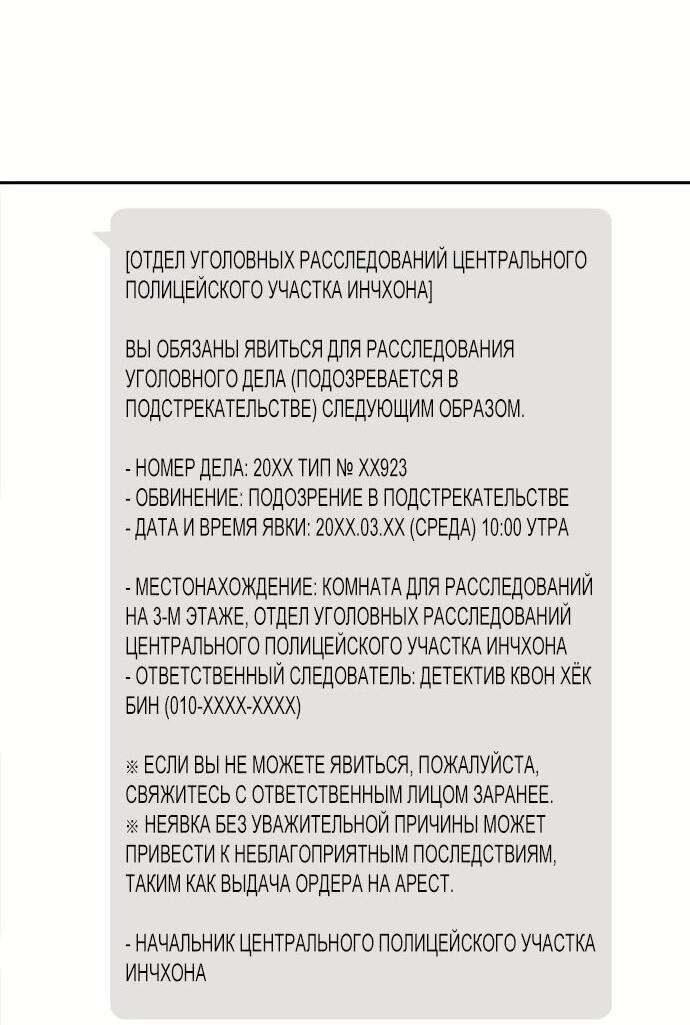 [ОТДЕЛ УГОЛОВНЫХ РАССЛЕДОВАНИЙ ЦЕНТРАЛЬНОГО ПОЛИЦЕЙСКОГО УЧАСТКА ИНЧХОНА]

ВЫ ОБЯЗАНЫ ЯВИТЬСЯ ДЛЯ РАССЛЕДОВАНИЯ УГОЛОВНОГО ДЕЛА (ПОДОЗРЕВАЕТСЯ В ПОДСТРЕКАТЕЛЬСТВЕ) СЛЕДУЮЩИМ ОБРАЗОМ.

- НОМЕР ДЕЛА: 20XX ТИП № XX923
- ОБВИНЕНИЕ: ПОДОЗРЕНИЕ В ПОДСТРЕКАТЕЛЬСТВЕ
- ДАТА И ВРЕМЯ ЯВКИ: 20XX.03.XX (СРЕДА) 10:00 УТРА

- МЕСТОНАХОЖДЕНИЕ: КОМНАТА ДЛЯ РАССЛЕДОВАНИЙ НА 3-М ЭТАЖЕ, ОТДЕЛ УГОЛОВНЫХ РАССЛЕДОВАНИЙ ЦЕНТРАЛЬНОГО ПОЛИЦЕЙСКОГО УЧАСТКА ИНЧХОНА
- ОТВЕТСТВЕННЫЙ СЛЕДОВАТЕЛЬ: ДЕТЕКТИВ КВОН ХЁК БИН (010-XXXX-XXXX)

※ ЕСЛИ ВЫ НЕ МОЖЕТЕ ЯВИТЬСЯ, ПОЖАЛУЙСТА, СВЯЖИТЕСЬ С ОТВЕТСТВЕННЫМ ЛИЦОМ ЗАРАНЕЕ.
※ НЕЯВКА БЕЗ УВАЖИТЕЛЬНОЙ ПРИЧИНЫ МОЖЕТ ПРИВЕСТИ К НЕБЛАГОПРИЯТНЫМ ПОСЛЕДСТВИЯМ, ТАКИМ КАК ВЫДАЧА ОРДЕРА НА АРЕСТ.

- НАЧАЛЬНИК ЦЕНТРАЛЬНОГО ПОЛИЦЕЙСКОГО УЧАСТКА ИНЧХОНА